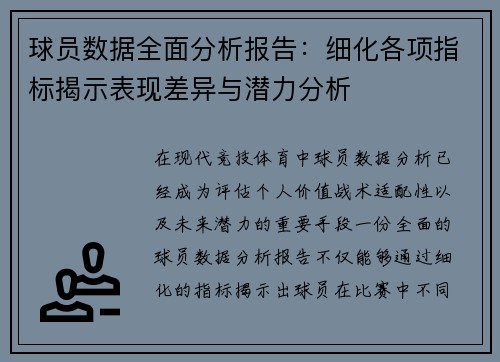 球员数据全面分析报告：细化各项指标揭示表现差异与潜力分析

在现代竞技体育中球员数据分析已经成为评估个人价值战术适配性以及未来潜力的重要手段一份全面的球员数据分析报告不仅能够通过细化的指标揭示出球员在比赛中不同